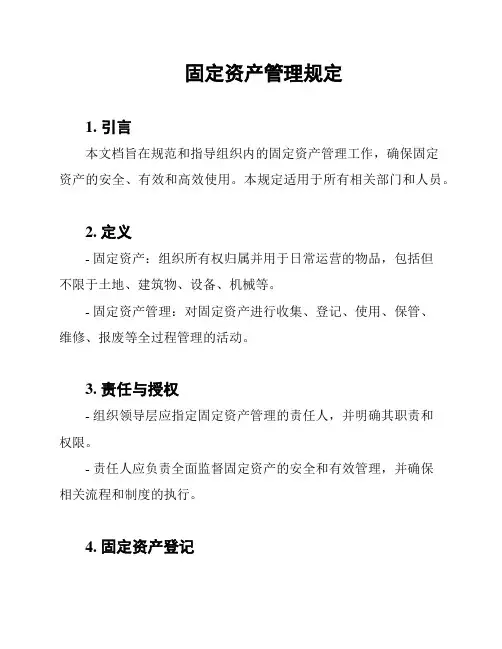 固定资产管理规定

1. 引言

本文档旨在规范和指导组织内的固定资产管理工作，确保固定资产的安全、有效和高效使用。本规定适用于所有相关部门和人员。

2. 定义

- 固定资产：组织所有权归属并用于日常运营的物品，包括但不限于土地、建筑物、设备、机械等。

- 固定资产管理：对固定资产进行收集、登记、使用、保管、维修、报废等全过程管理的活动。

3. 责任与授权

- 组织领导层应指定固定资产管理的责任人，并明确其职责和权限。

- 责任人应负责全面监督固定资产的安全和有效管理，并确保相关流程和制度的执行。

4. 固定资产登记